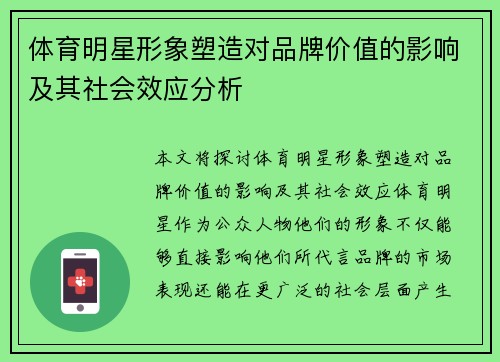 体育明星形象塑造对品牌价值的影响及其社会效应分析

本文将探讨体育明星形象塑造对品牌价值的影响及其社会效应体育明星作为公众人物他们的形象不仅能够直接影响他们所代言品牌的市场表现还能在更广泛的社会层面产生